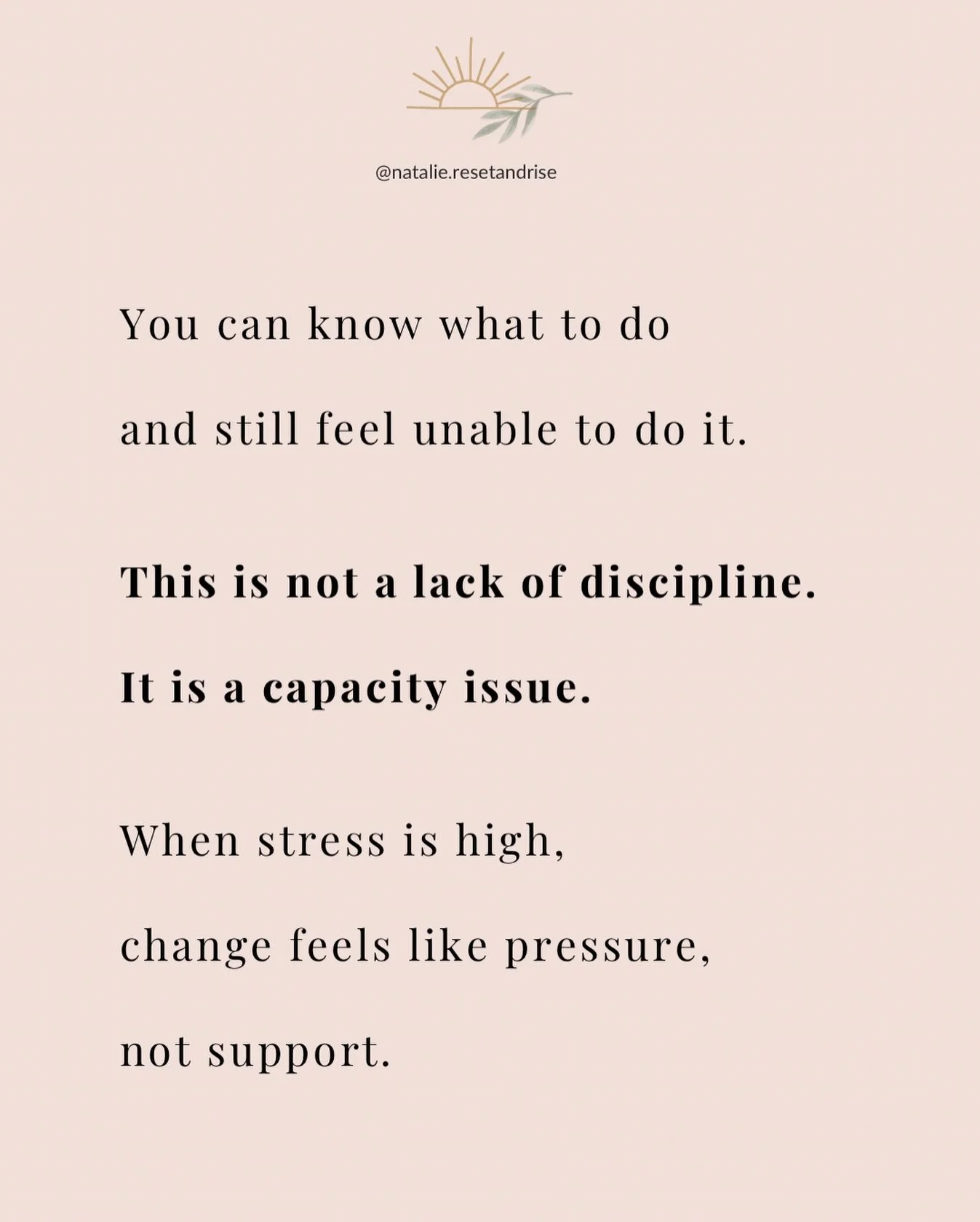 @natalie.resetandrise

You can know what to do
and still feel unable to do it.

This is not a lack of discipline.
It is a capacity issue.

When stress is high,
change feels like pressure,
not support.